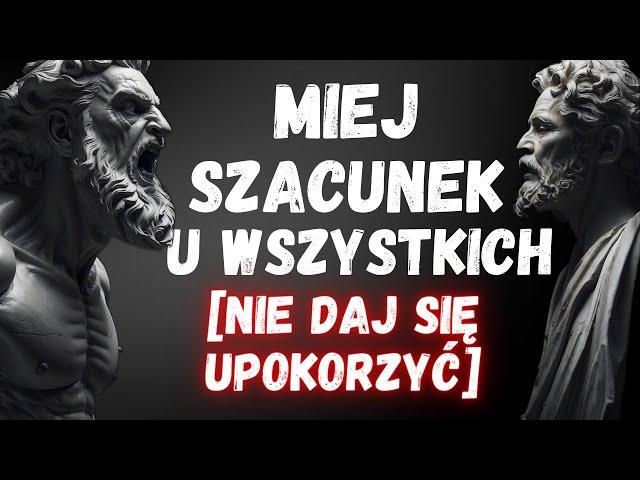 MIEJ SZACUNEK U WSZYSTKICH

[NIE DAJ SIĘ UPOKORZYĆ]